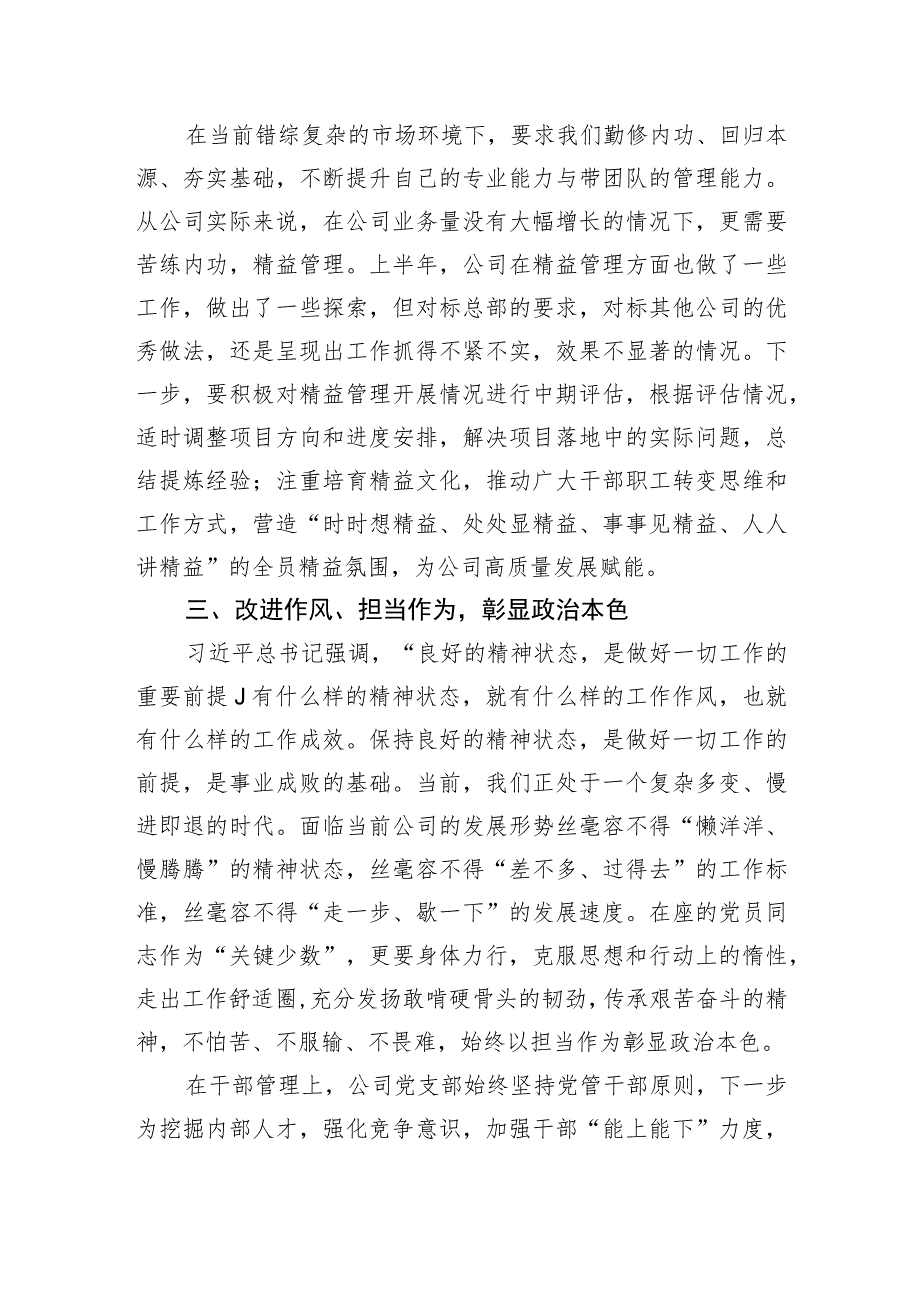 在当前错综复杂的市场环境下，要求我们勤修内功、回归本源、夯实基础，不断提升自己的专业能力与带团队的管理能力。从公司实际来说，在公司业务量没有大幅增长的情况下，更需要苦练内功，精益管理。上半年，公司在精益管理方面也做了一些工作，做出了一些探索，但对标总部的要求，对标其他公司的优秀做法，还是呈现出工作抓得不紧不实，效果不显著的情况。下一步，要积极对精益管理开展情况进行中期评估，根据评估情况，适时调整项目方向和进度安排，解决项目落地中的实际问题，总结提炼经验；注重培育精益文化，推动广大干部职工转变思维和工作方式，营造“时时想精益、处处显精益、事事见精益、人人讲精益”的全员精益氛围，为公司高质量发展赋能。

三、改进作风、担当作为，彰显政治本色

习近平总书记强调，“良好的精神状态，是做好一切工作的重要前提J有什么样的精神状态，就有什么样的工作作风，也就有什么样的工作成效。保持良好的精神状态，是做好一切工作的前提，是事业成败的基础。当前，我们正处于一个复杂多变、慢进即退的时代。面临当前公司的发展形势丝毫容不得“懒洋洋、慢腾腾”的精神状态，丝毫容不得“差不多、过得去”的工作标准，丝毫容不得“走一步、歇一下”的发展速度。在座的党员同志作为“关键少数”，更要身体力行，克服思想和行动上的惰性，走出工作舒适圈,充分发扬敢啃硬骨头的韧劲,传承艰苦奋斗的精神，不怕苦、不服输、不畏难，始终以担当作为彰显政治本色。

在干部管理上，公司党支部始终坚持党管干部原则，下一步为挖掘内部人才，强化竞争意识，加强干部“能上能下”力度，